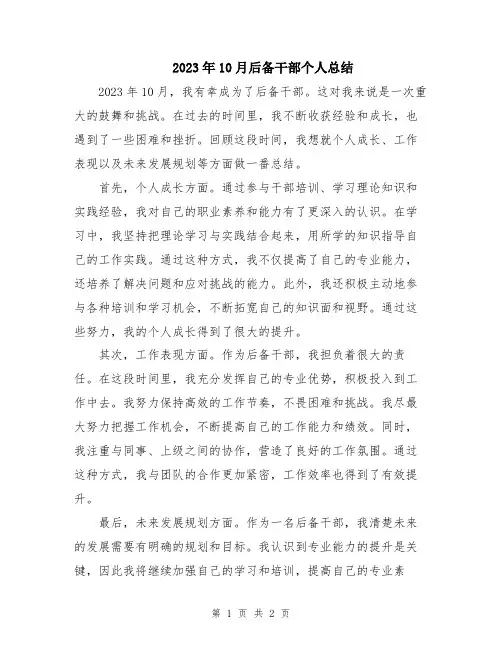 2023年10月后备干部个人总结

2023年10月，我有幸成为了后备干部。这对我来说是一次重大的鼓舞和挑战。在过去的时间里，我不断收获经验和成长，也遇到了一些困难和挫折。回顾这段时间，我想就个人成长、工作表现以及未来发展规划等方面做一番总结。

首先，个人成长方面。通过参与干部培训、学习理论知识和实践经验，我对自己的职业素养和能力有了更深入的认识。在学习中，我坚持把理论学习与实践结合起来，用所学的知识指导自己的工作实践。通过这种方式，我不仅提高了自己的专业能力，还培养了解决问题和应对挑战的能力。此外，我还积极主动地参与各种培训和学习机会，不断拓宽自己的知识面和视野。通过这些努力，我的个人成长得到了很大的提升。

其次，工作表现方面。作为后备干部，我担负着很大的责任。在这段时间里，我充分发挥自己的专业优势，积极投入到工作中去。我努力保持高效的工作节奏，不畏困难和挑战。我尽最大努力把握工作机会，不断提高自己的工作能力和绩效。同时，我注重与同事、上级之间的协作，营造了良好的工作氛围。通过这种方式，我与团队的合作更加紧密，工作效率也得到了有效提升。

最后，未来发展规划方面。作为一名后备干部，我清楚未来的发展需要有明确的规划和目标。我认识到专业能力的提升是关键，因此我将继续加强自己的学习和培训，提高自己的专业素

第 1 页 共 2 页